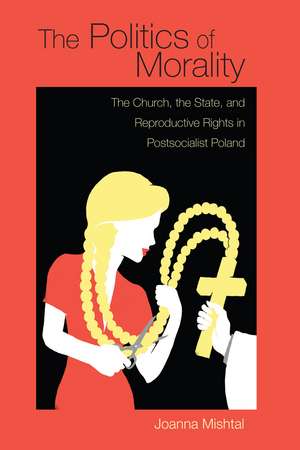 The Politics of Morality

The Church, the State, and Reproductive Rights in Postsocialist Poland

Joanna Mishtal